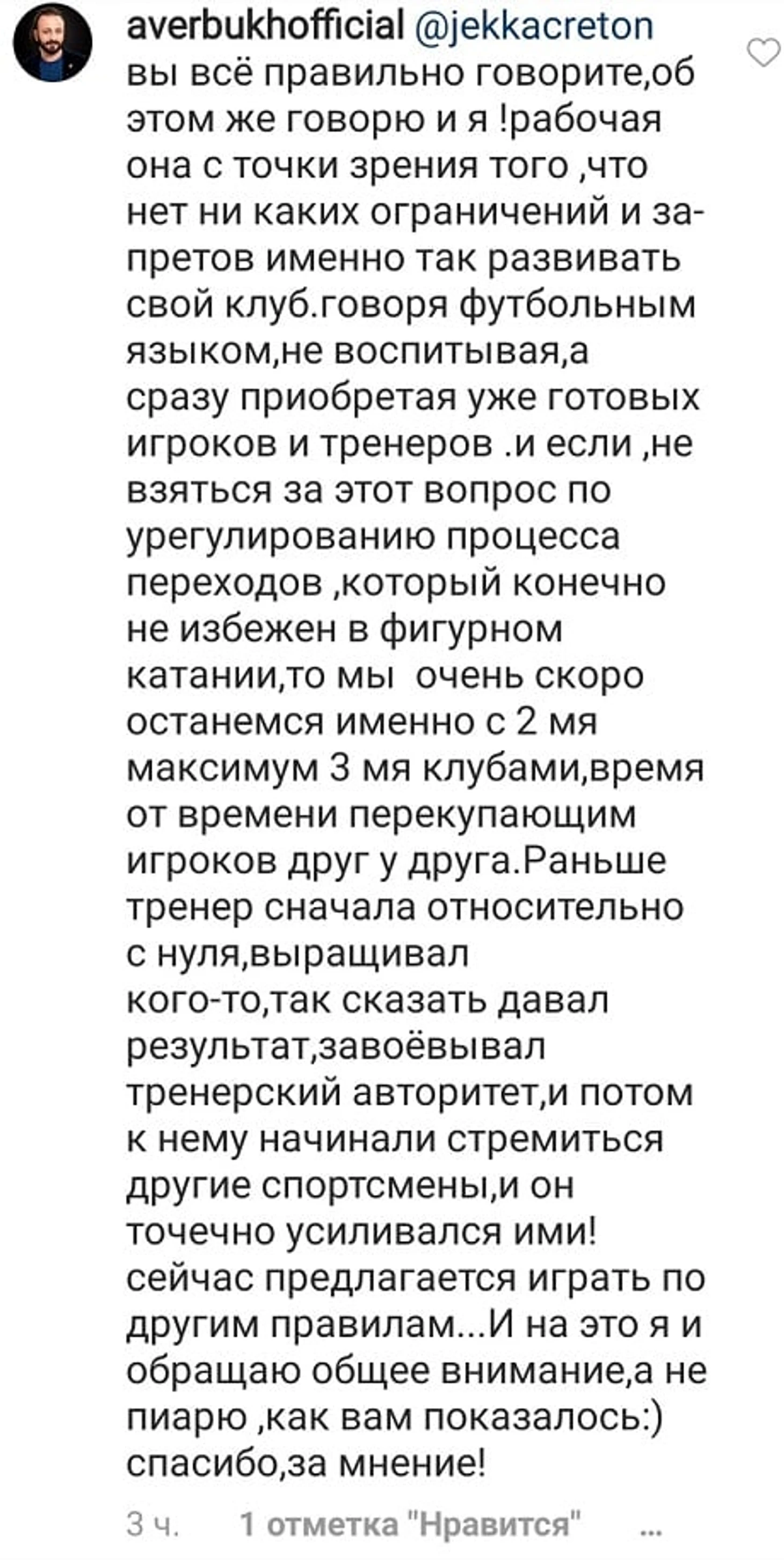 averbukhofficial @jekkacreton вы всё правильно говорите,об этом же говорю и я !рабочая она с точки зрения того ,что нет ни каких ограничений и запретов именно так развивать свой клуб.говоря футбольным языком,не воспитывая,а сразу приобретая уже готовых игроков и тренеров .и если ,не взяться за этот вопрос по урегулированию процесса переходов ,который конечно не избежен в фигурном катании,то мы очень скоро останемся именно с 2 мя максимум 3 мя клубами,время от времени перекупающим игроков друг у друга.Раньше тренер сначала относительно с нуля,выращивал кого-то,так сказать давал результат,завоёвывал тренерский авторитет,и потом к нему начинали стремиться другие спортсмены,и он точечно усиливался ими! сейчас предлагается играть по другим правилам...И на это я и обращаю общее внимание,а не пиарю ,как вам показалось:) спасибо,за мнение!

3 ч. 1 отметка "Нравится" ...